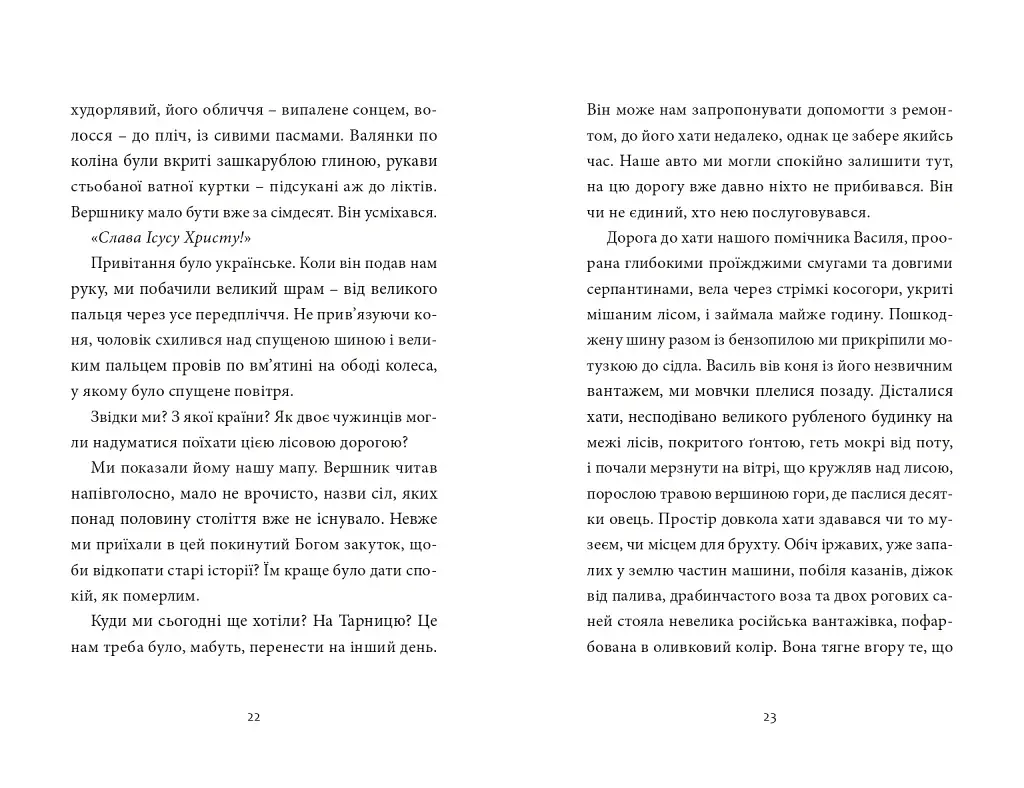 худорлявий, його обличчя – випалене сонцем, волосся – до пліч, із сивими пасмами. Валянки по коліна були вкриті зашкарублою глиною, рукави стьобаної ватної куртки – підсукані аж до ліктів. Вершнику мало бути вже за сімдесят. Він усміхався.

«Слава Ісусу Христу!»

Привітання було українське. Коли він подав нам руку, ми побачили великий шрам – від великого пальця через усе передпліччя. Не прив'язуючи коня, чоловік схилився над спущеною шиною і великим пальцем провів по вм'ятині на ободі колеса, у якому було спущене повітря.

Звідки ми? З якої країни? Як двоє чужинців могли надуматися поїхати цією лісовою дорогою?

Ми показали йому нашу мапу. Вершник читав напівголосно, мало не врочисто, назви сіл, яких понад половину століття вже не існувало. Невже ми приїхали в цей покинутий Богом закуток, щоби відкопати старі історії? Їм краще було дати спокій, як померлим.

Куди ми сьогодні ще хотіли? На Тарницю? Це нам треба було, мабуть, перенести на інший день.

22

Він може нам запропонувати допомогти з ремонтом, до його хати недалеко, однак це забере якийсь час. Наше авто ми могли спокійно залишити тут, на цю дорогу вже давно ніхто не прибивався. Він чи не єдиний, хто нею послуговувався.

Дорога до хати нашого помічника Василя, проорана глибокими проїжджими смугами та довгими серпантинами, вела через стрімкі косогори, укриті мішаним лісом, і займала майже годину. Пошкоджену шину разом із бензопилою ми прикріпили мотузкою до сідла. Василь вів коня із його незвичним вантажем, ми мовчки плелися позаду. Дісталися хати, несподівано великого рубленого будинку на межі лісів, покритого ґонтою, геть мокрі від поту, і почали мерзнути на вітрі, що кружляв над лисою, порослою травою вершиною гори, де паслися десятки овець. Простір довкола хати здавався чи то музеєм, чи місцем для брухту. Обіч іржавих, уже запалих у землю частин машини, побіля казанів, діжок від палива, драбинчастого воза та двох рогових саней стояла невелика російська вантажівка, пофарбована в оливковий колір. Вона тягне вгору те, що

23